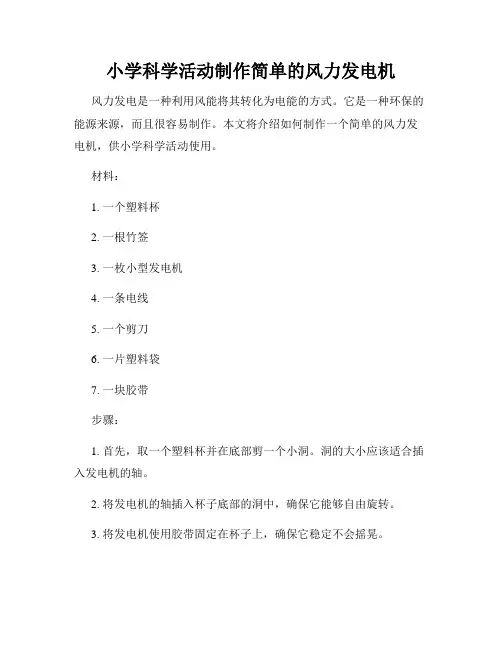 小学科学活动制作简单的风力发电机

风力发电是一种利用风能将其转化为电能的方式。它是一种环保的能源来源，而且很容易制作。本文将介绍如何制作一个简单的风力发电机，供小学科学活动使用。

材料：

1. 一个塑料杯

2. 一根竹签

3. 一枚小型发电机

4. 一条电线

5. 一个剪刀

6. 一片塑料袋

7. 一块胶带

步骤：

1. 首先，取一个塑料杯并在底部剪一个小洞。洞的大小应该适合插入发电机的轴。

2. 将发电机的轴插入杯子底部的洞中，确保它能够自由旋转。

3. 将发电机使用胶带固定在杯子上，确保它稳定不会摇晃。